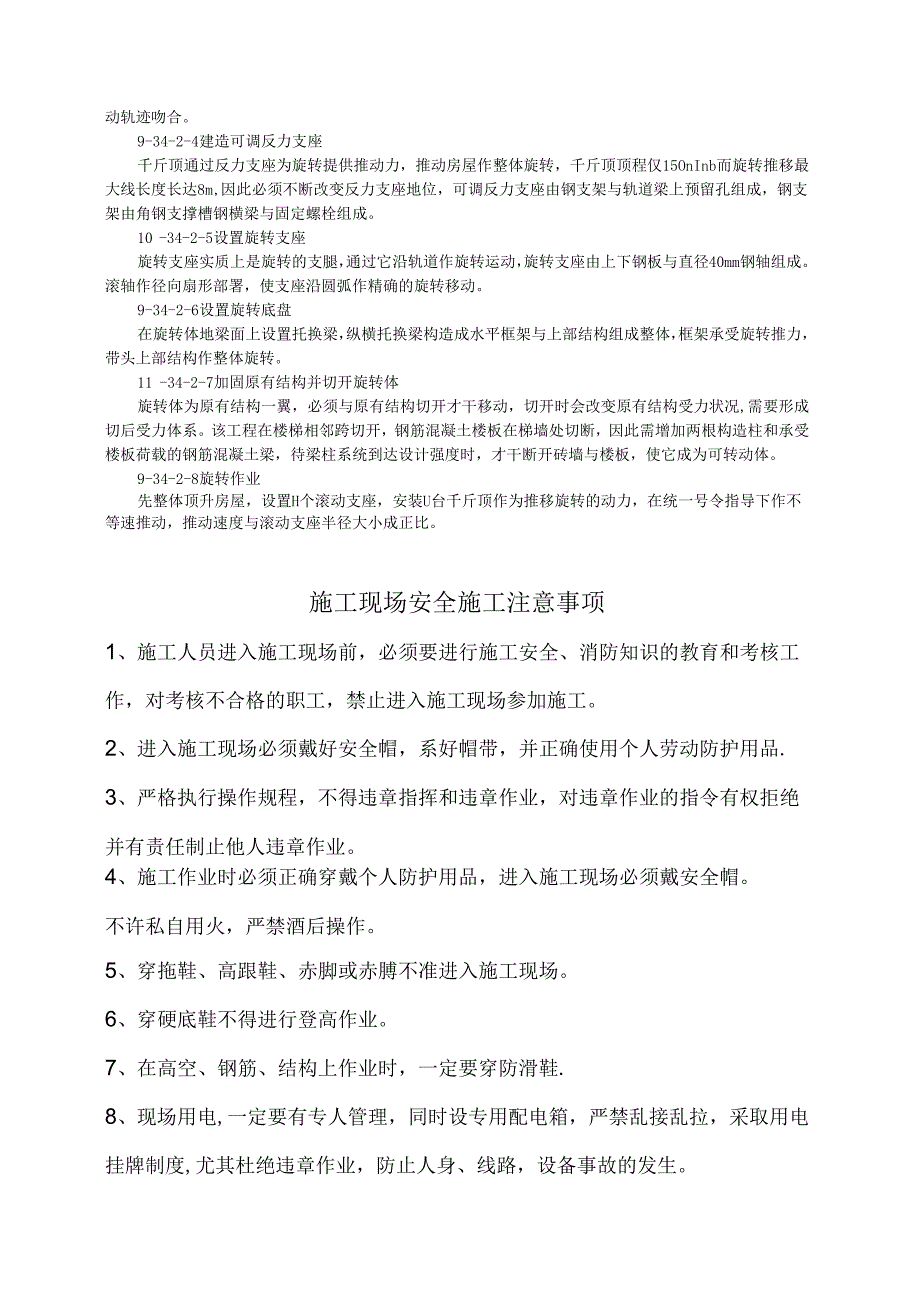 动轨迹吻合。

9-34-2-4建造可调反力支座

千斤顶通过反力支座为旋转提供推动力，推动房屋作整体旋转，千斤顶顶程仅150nInb而旋转推移最大线长度长达8m，因此必须不断改变反力支座地位，可调反力支座由钢支架与轨道梁上预留孔组成，钢支架由角钢支撑槽钢横梁与固定螺栓组成。

10 -34-2-5设置旋转支座

旋转支座实质上是旋转的支腿，通过它沿轨道作旋转运动，旋转支座由上下钢板与直径40mm钢轴组成。滚轴作径向扇形部署，使支座沿圆弧作精确的旋转移动。

9-34-2-6设置旋转底盘

在旋转体地梁面上设置托换梁，纵横托换梁构造成水平框架与上部结构组成整体，框架承受旋转推力，带头上部结构作整体旋转。

11 -34-2-7加固原有结构并切开旋转体

旋转体为原有结构一翼，必须与原有结构切开才干移动，切开时会改变原有结构受力状况，需要形成切后受力体系。该工程在楼梯相邻跨切开，钢筋混凝土楼板在梯墙处切断，因此需增加两根构造柱和承受楼板荷载的钢筋混凝土梁，待梁柱系统到达设计强度时，才干断开砖墙与楼板，使它成为可转动体。

9-34-2-8旋转作业

先整体顶升房屋，设置H个滚动支座，安装U台千斤顶作为推移旋转的动力，在统一号令指导下作不等速推动，推动速度与滚动支座半径大小成正比。

施工现场安全施工注意事项

1、施工人员进入施工现场前，必须要进行施工安全、消防知识的教育和考核工作，对考核不合格的职工，禁止进入施工现场参加施工。

2、进入施工现场必须戴好安全帽，系好帽带，并正确使用个人劳动防护用品.

3、严格执行操作规程，不得违章指挥和违章作业，对违章作业的指令有权拒绝并有责任制止他人违章作业。

4、施工作业时必须正确穿戴个人防护用品，进入施工现场必须戴安全帽。不许私自用火，严禁酒后操作。

5、穿拖鞋、高跟鞋、赤脚或赤膊不准进入施工现场。

6、穿硬底鞋不得进行登高作业。

7、在高空、钢筋、结构上作业时，一定要穿防滑鞋.

8、现场用电,一定要有专人管理，同时设专用配电箱，严禁乱接乱拉，采取用电挂牌制度,尤其杜绝违章作业，防止人身、线路，设备事故的发生。